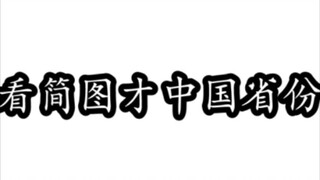 看简图才中国省份